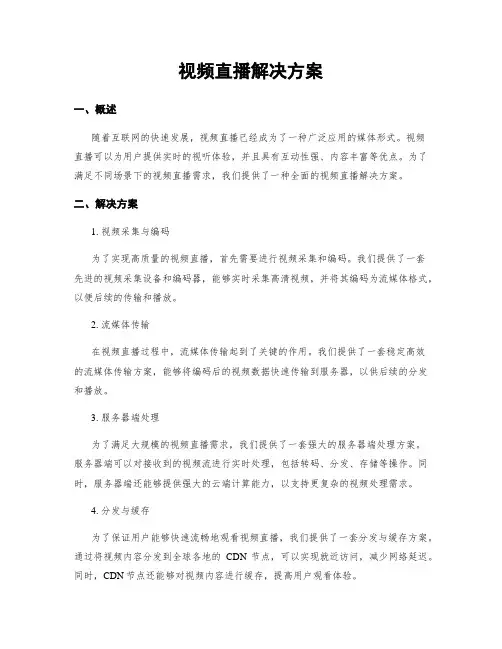 视频直播解决方案

一、概述

随着互联网的快速发展，视频直播已经成为了一种广泛应用的媒体形式。视频直播可以为用户提供实时的视听体验，并且具有互动性强、内容丰富等优点。为了满足不同场景下的视频直播需求，我们提供了一种全面的视频直播解决方案。

二、解决方案

1. 视频采集与编码

为了实现高质量的视频直播，首先需要进行视频采集和编码。我们提供了一套先进的视频采集设备和编码器，能够实时采集高清视频，并将其编码为流媒体格式，以便后续的传输和播放。

2. 流媒体传输

在视频直播过程中，流媒体传输起到了关键的作用。我们提供了一套稳定高效的流媒体传输方案，能够将编码后的视频数据快速传输到服务器，以供后续的分发和播放。

3. 服务器端处理

为了满足大规模的视频直播需求，我们提供了一套强大的服务器端处理方案。服务器端可以对接收到的视频流进行实时处理，包括转码、分发、存储等操作。同时，服务器端还能够提供强大的云端计算能力，以支持更复杂的视频处理需求。

4. 分发与缓存

为了保证用户能够快速流畅地观看视频直播，我们提供了一套分发与缓存方案。通过将视频内容分发到全球各地的 CDN 节点，可以实现就近访问，减少网络延迟。同时，CDN 节点还能够对视频内容进行缓存，提高用户观看体验。